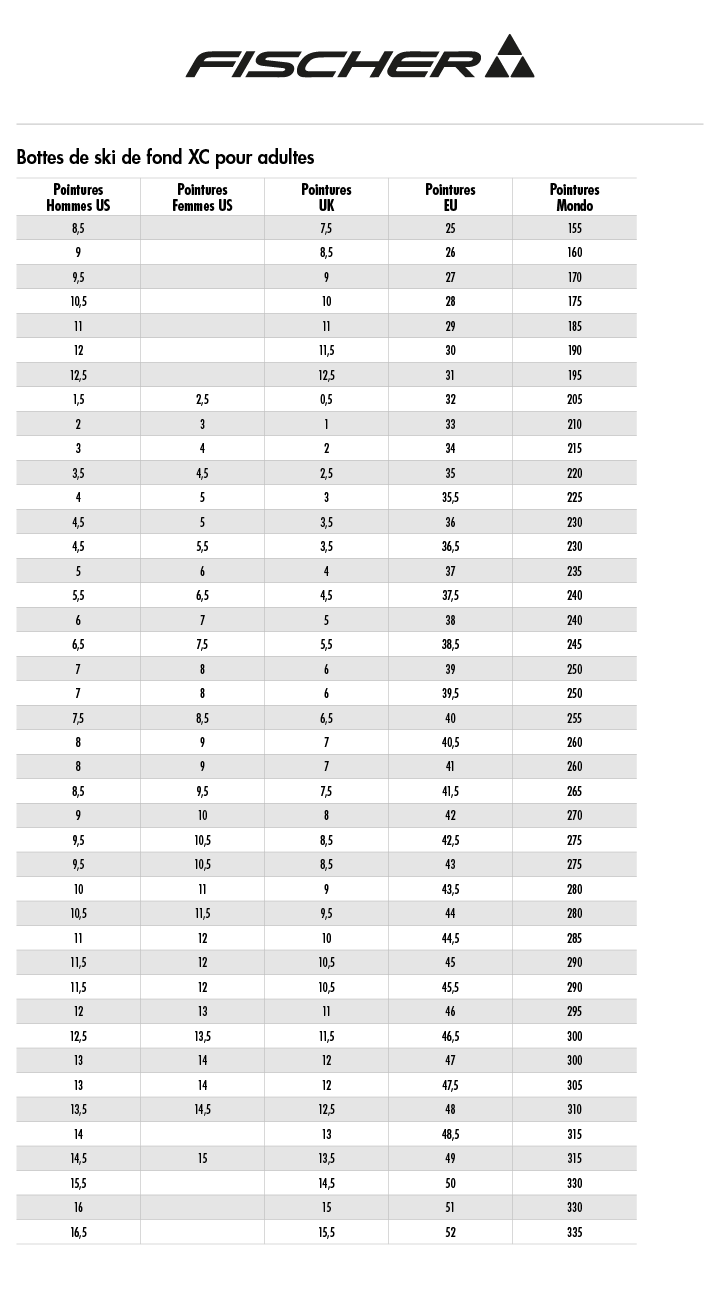 FISCHER

Bottes de ski de fond XC pour adultes

| Pointures Hommes US | Pointures Femmes US | Pointures UK | Pointures EU | Pointures Mondo |
|---|---|---|---|---|
| 8,5 | | 7,5 | 25 | 155 |
| 9 | | 8,5 | 26 | 160 |
| 9,5 | | 9 | 27 | 170 |
| 10,5 | | 10 | 28 | 175 |
| 11 | | 11 | 29 | 185 |
| 12 | | 11,5 | 30 | 190 |
| 12,5 | | 12,5 | 31 | 195 |
| 1,5 | 2,5 | 0,5 | 32 | 205 |
| 2 | 3 | 1 | 33 | 210 |
| 3 | 4 | 2 | 34 | 215 |
| 3,5 | 4,5 | 2,5 | 35 | 220 |
| 4 | 5 | 3 | 35,5 | 225 |
| 4,5 | 5 | 3,5 | 36 | 230 |
| 4,5 | 5,5 | 3,5 | 36,5 | 230 |
| 5 | 6 | 4 | 37 | 235 |
| 5,5 | 6,5 | 4,5 | 37,5 | 240 |
| 6 | 7 | 5 | 38 | 240 |
| 6,5 | 7,5 | 5,5 | 38,5 | 245 |
| 7 | 8 | 6 | 39 | 250 |
| 7 | 8 | 6 | 39,5 | 250 |
| 7,5 | 8,5 | 6,5 | 40 | 255 |
| 8 | 9 | 7 | 40,5 | 260 |
| 8 | 9 | 7 | 41 | 260 |
| 8,5 | 9,5 | 7,5 | 41,5 | 265 |
| 9 | 10 | 8 | 42 | 270 |
| 9,5 | 10,5 | 8,5 | 42,5 | 275 |
| 9,5 | 10,5 | 8,5 | 43 | 275 |
| 10 | 11 | 9 | 43,5 | 280 |
| 10,5 | 11,5 | 9,5 | 44 | 280 |
| 11 | 12 | 10 | 44,5 | 285 |
| 11,5 | 12 | 10,5 | 45 | 290 |
| 11,5 | 12 | 10,5 | 45,5 | 290 |
| 12 | 13 | 11 | 46 | 295 |
| 12,5 | 13,5 | 11,5 | 46,5 | 300 |
| 13 | 14 | 12 | 47 | 300 |
| 13 | 14 | 12 | 47,5 | 305 |
| 13,5 | 14,5 | 12,5 | 48 | 310 |
| 14 | | 13 | 48,5 | 315 |
| 14,5 | 15 | 13,5 | 49 | 315 |
| 15,5 | | 14,5 | 50 | 330 |
| 16 | | 15 | 51 | 330 |
| 16,5 | | 15,5 | 52 | 335 |